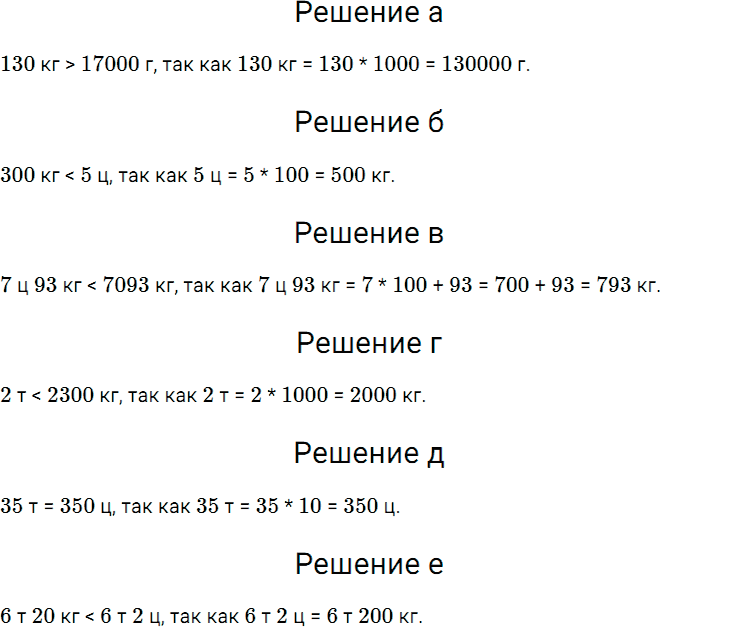 Решение а

130 кг > 17000 г, так как 130 кг = 130 * 1000 = 130000 г.

Решение б

300 кг < 5 ц, так как 5 ц = 5 * 100 = 500 кг.

Решение в

7 ц 93 кг < 7093 кг, так как 7 ц 93 кг = 7 * 100 + 93 = 700 + 93 = 793 кг.

Решение г

2 т < 2300 кг, так как 2 т = 2 * 1000 = 2000 кг.

Решение д

35 т = 350 ц, так как 35 т = 35 * 10 = 350 ц.

Решение е

6 т 20 кг < 6 т 2 ц, так как 6 т 2 ц = 6 т 200 кг.